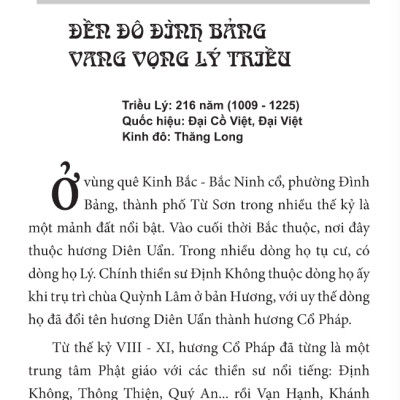 ĐỀN ĐÔ ĐÌNH BẢNG VANG VỌNG LÝ TRIỀU

Triều Lý: 216 năm (1009 - 1225)
Quốc hiệu: Đại Cồ Việt, Đại Việt
Kinh đô: Thăng Long

Ở vùng quê Kinh Bắc - Bắc Ninh cổ, phường Đình Bảng, thành phố Từ Sơn trong nhiều thế kỷ là một mảnh đất nổi bật. Vào cuối thời Bắc thuộc, nơi đây thuộc hương Diên Uẩn. Trong nhiều dòng họ tụ cư, có dòng họ Lý. Chính thiền sư Định Không thuộc dòng họ ấy khi trụ trì chùa Quỳnh Lâm ở bản Hương, với uy thế dòng họ đã đổi tên hương Diên Uẩn thành hương Cổ Pháp.

Từ thế kỷ VIII - XI, hương Cổ Pháp đã từng là một trung tâm Phật giáo với các thiền sư nổi tiếng: Định Không, Thông Thiện, Quý An... rồi Vạn Hạnh, Khánh